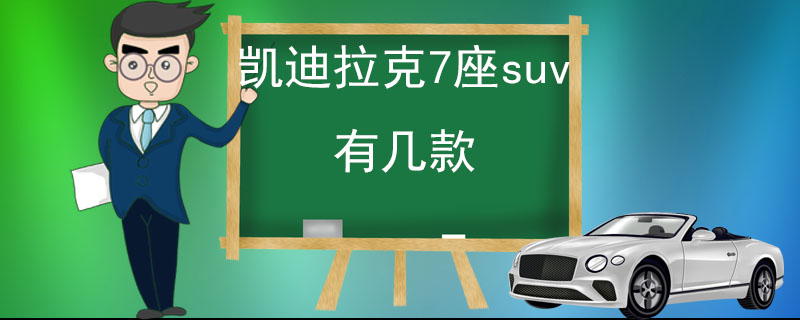 凯迪拉克7座suv

有几款